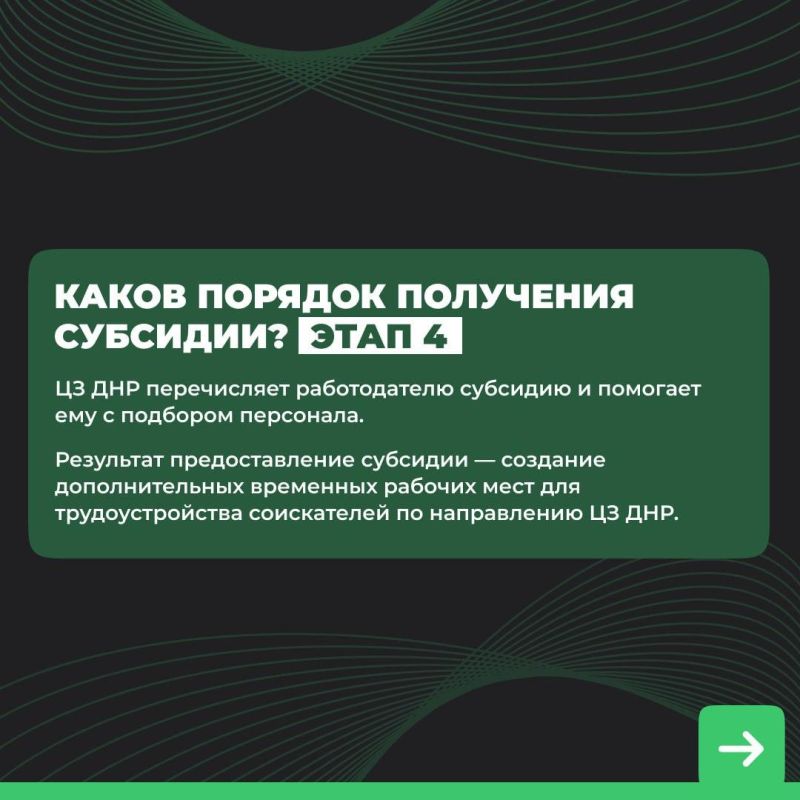 КАКОВ ПОРЯДОК ПОЛУЧЕНИЯ СУБСИДИИ? ЭТАП 4

ЦЗ ДНР перечисляет работодателю субсидию и помогает ему с подбором персонала.

Результат предоставление субсидии — создание дополнительных временных рабочих мест для трудоустройства соискателей по направлению ЦЗ ДНР.